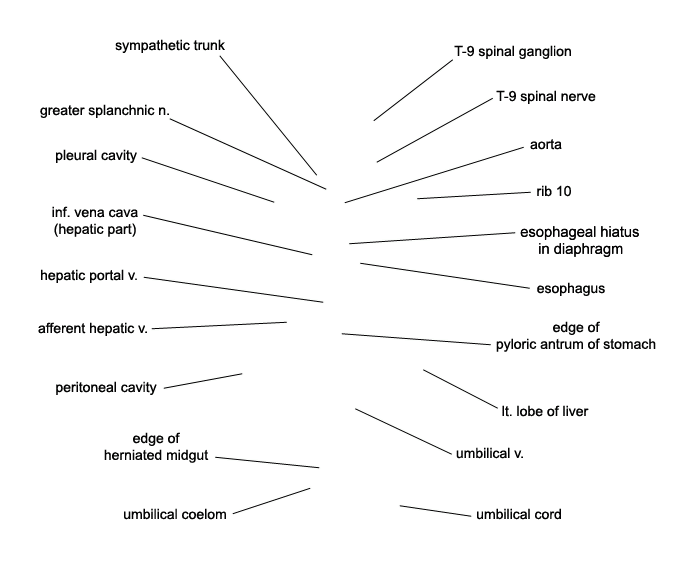 sympathetic trunk

greater splanchnic n.

pleural cavity

inf. vena cava
(hepatic part)

hepatic portal v.

afferent hepatic v.

peritoneal cavity

edge of
herniated midgut

umbilical coelom

T-9 spinal ganglion

T-9 spinal nerve

aorta

rib 10

esophageal hiatus
in diaphragm

esophagus

edge of
pyloric antrum of stomach

lt. lobe of liver

umbilical v.

umbilical cord